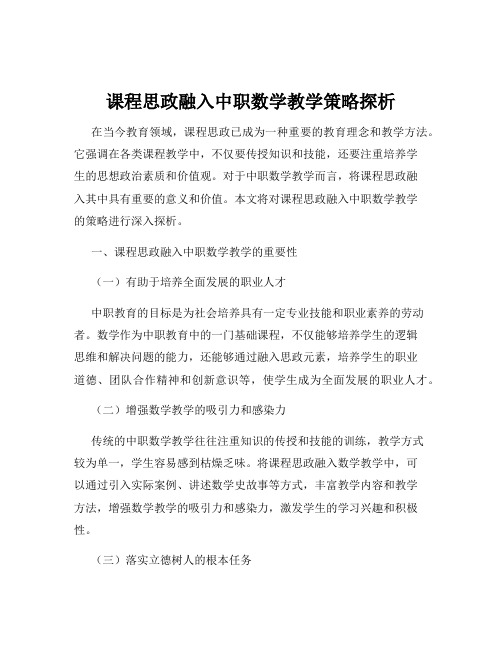 课程思政融入中职数学教学策略探析

在当今教育领域，课程思政已成为一种重要的教育理念和教学方法。它强调在各类课程教学中，不仅要传授知识和技能，还要注重培养学生的思想政治素质和价值观。对于中职数学教学而言，将课程思政融入其中具有重要的意义和价值。本文将对课程思政融入中职数学教学的策略进行深入探析。

一、课程思政融入中职数学教学的重要性

（一）有助于培养全面发展的职业人才

中职教育的目标是为社会培养具有一定专业技能和职业素养的劳动者。数学作为中职教育中的一门基础课程，不仅能够培养学生的逻辑思维和解决问题的能力，还能够通过融入思政元素，培养学生的职业道德、团队合作精神和创新意识等，使学生成为全面发展的职业人才。

（二）增强数学教学的吸引力和感染力

传统的中职数学教学往往注重知识的传授和技能的训练，教学方式较为单一，学生容易感到枯燥乏味。将课程思政融入数学教学中，可以通过引入实际案例、讲述数学史故事等方式，丰富教学内容和教学方法，增强数学教学的吸引力和感染力，激发学生的学习兴趣和积极性。

（三）落实立德树人的根本任务